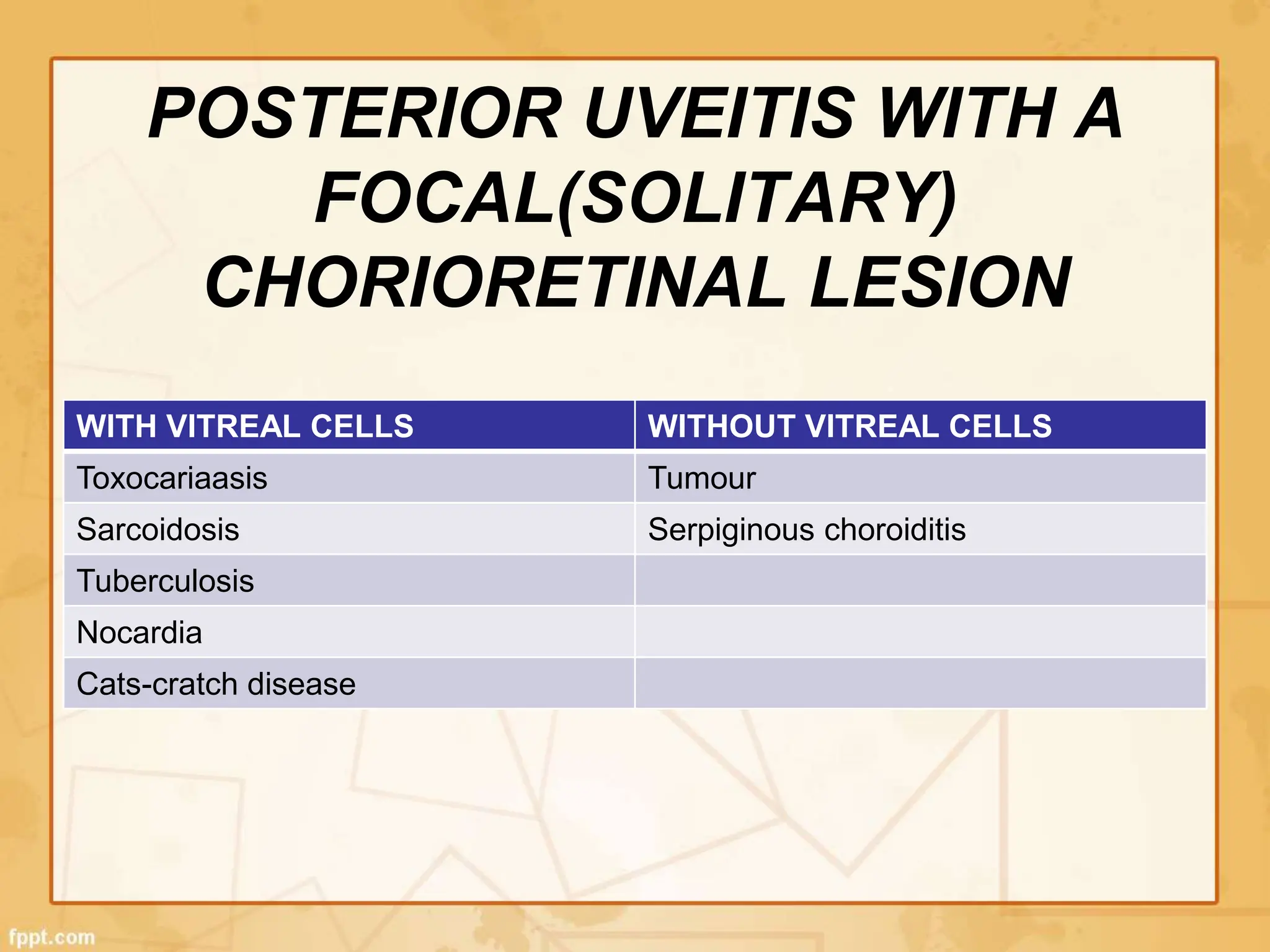 POSTERIOR UVEITIS WITH A FOCAL(SOLITARY) CHORIORETINAL LESION

| WITH VITREAL CELLS | WITHOUT VITREAL CELLS |
|---|---|
| Toxocariaasis | Tumour |
| Sarcoidosis | Serpiginous choroiditis |
| Tuberculosis | |
| Nocardia | |
| Cats-cratch disease | |

fppt.com